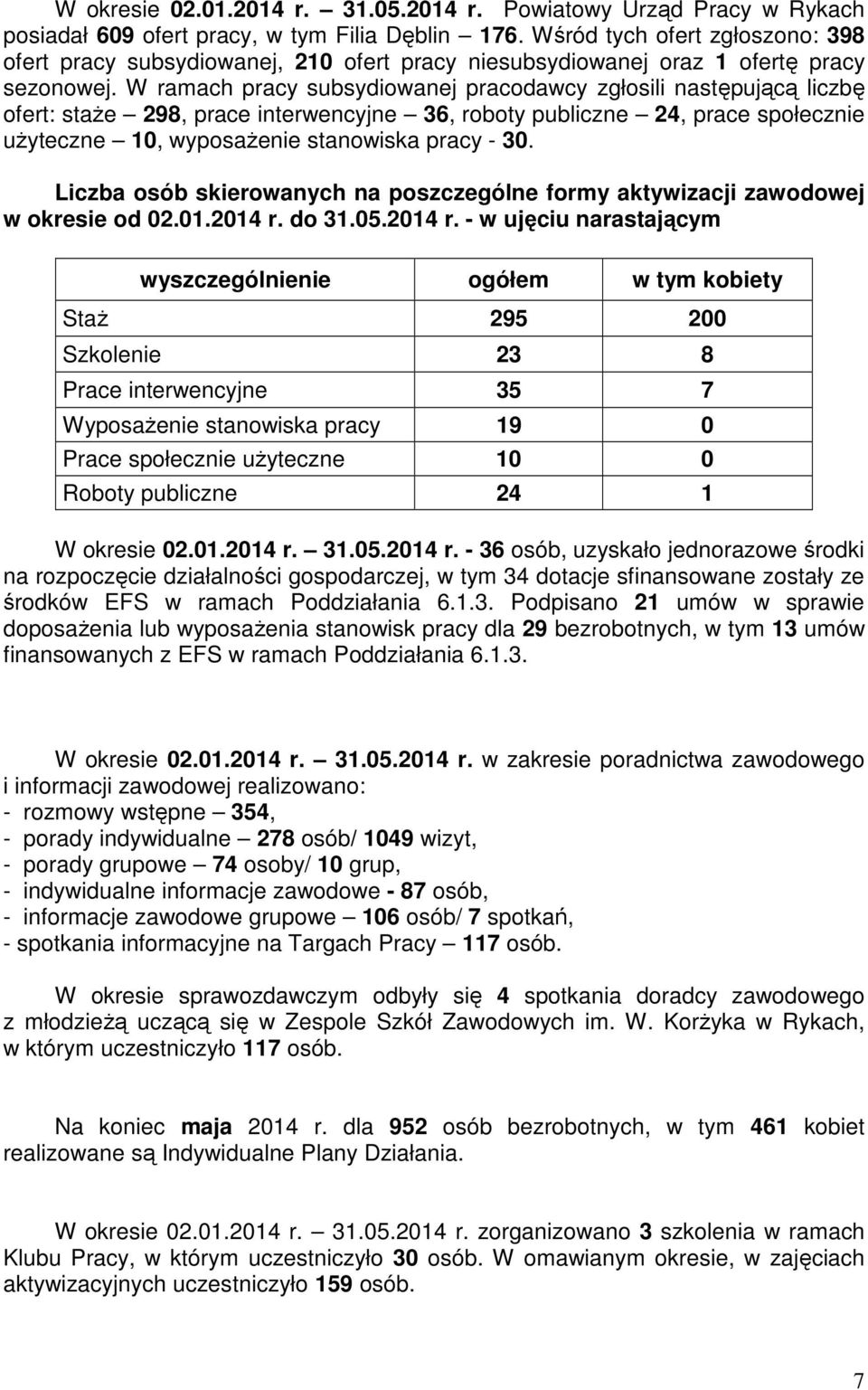 W okresie 02.01.2014 r. – 31.05.2014 r. Powiatowy Urząd Pracy w Rykach posiadał 609 ofert pracy, w tym Filia Dęblin – 176. Wśród tych ofert zgłoszono: 398 ofert pracy subsydiowanej, 210 ofert pracy niesubsydiowanej oraz 1 ofertę pracy sezonowej. W ramach pracy subsydiowanej pracodawcy zgłosili następującą liczbę ofert: staże – 298, prace interwencyjne – 36, roboty publiczne – 24, prace społecznie użyteczne – 10, wyposażenie stanowiska pracy - 30.

Liczba osób skierowanych na poszczególne formy aktywizacji zawodowej w okresie od 02.01.2014 r. do 31.05.2014 r. - w ujęciu narastającym

| wyszczególnienie | ogółem | w tym kobiety |
|---|---|---|
| Staż | 295 | 200 |
| Szkolenie | 23 | 8 |
| Prace interwencyjne | 35 | 7 |
| Wyposażenie stanowiska pracy | 19 | 0 |
| Prace społecznie użyteczne | 10 | 0 |
| Roboty publiczne | 24 | 1 |

W okresie 02.01.2014 r. – 31.05.2014 r. - 36 osób, uzyskało jednorazowe środki na rozpoczęcie działalności gospodarczej, w tym 34 dotacje sfinansowane zostały ze środków EFS w ramach Poddziałania 6.1.3. Podpisano 21 umów w sprawie doposażenia lub wyposażenia stanowisk pracy dla 29 bezrobotnych, w tym 13 umów finansowanych z EFS w ramach Poddziałania 6.1.3.

W okresie 02.01.2014 r. – 31.05.2014 r. w zakresie poradnictwa zawodowego i informacji zawodowej realizowano:
- rozmowy wstępne – 354,
- porady indywidualne – 278 osób/ 1049 wizyt,
- porady grupowe – 74 osoby/ 10 grup,
- indywidualne informacje zawodowe - 87 osób,
- informacje zawodowe grupowe – 106 osób/ 7 spotkań,
- spotkania informacyjne na Targach Pracy – 117 osób.

W okresie sprawozdawczym odbyły się 4 spotkania doradcy zawodowego z młodzieżą uczącą się w Zespole Szkół Zawodowych im. W. Korżyka w Rykach, w którym uczestniczyło 117 osób.

Na koniec maja 2014 r. dla 952 osób bezrobotnych, w tym 461 kobiet realizowane są Indywidualne Plany Działania.

W okresie 02.01.2014 r. – 31.05.2014 r. zorganizowano 3 szkolenia w ramach Klubu Pracy, w którym uczestniczyło 30 osób. W omawianym okresie, w zajęciach aktywizacyjnych uczestniczyło 159 osób.

7